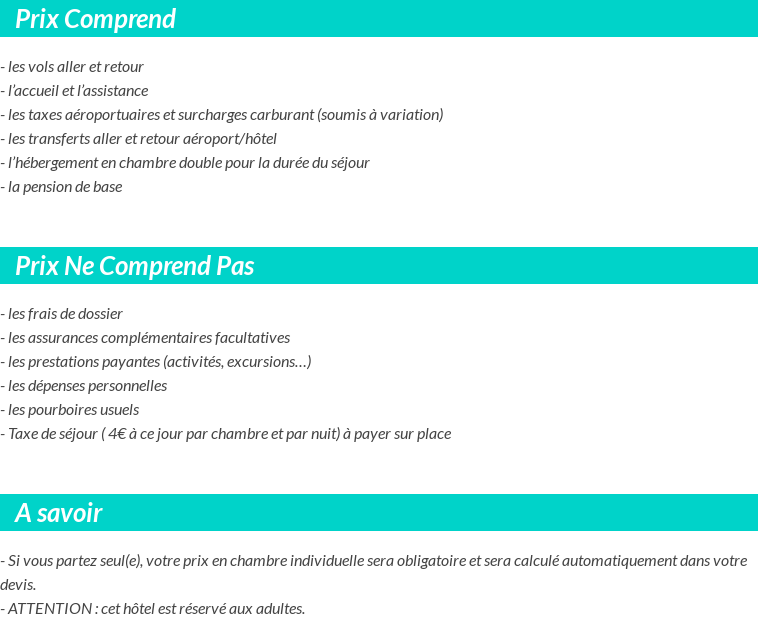 Prix Comprend

- les vols aller et retour
- l'accueil et l'assistance
- les taxes aéroportuaires et surcharges carburant (soumis à variation)
- les transferts aller et retour aéroport/hôtel
- l'hébergement en chambre double pour la durée du séjour
- la pension de base

Prix Ne Comprend Pas

- les frais de dossier
- les assurances complémentaires facultatives
- les prestations payantes (activités, excursions…)
- les dépenses personnelles
- les pourboires usuels
- Taxe de séjour ( 4€ à ce jour par chambre et par nuit) à payer sur place

A savoir

- Si vous partez seul(e), votre prix en chambre individuelle sera obligatoire et sera calculé automatiquement dans votre devis.
- ATTENTION : cet hôtel est réservé aux adultes.